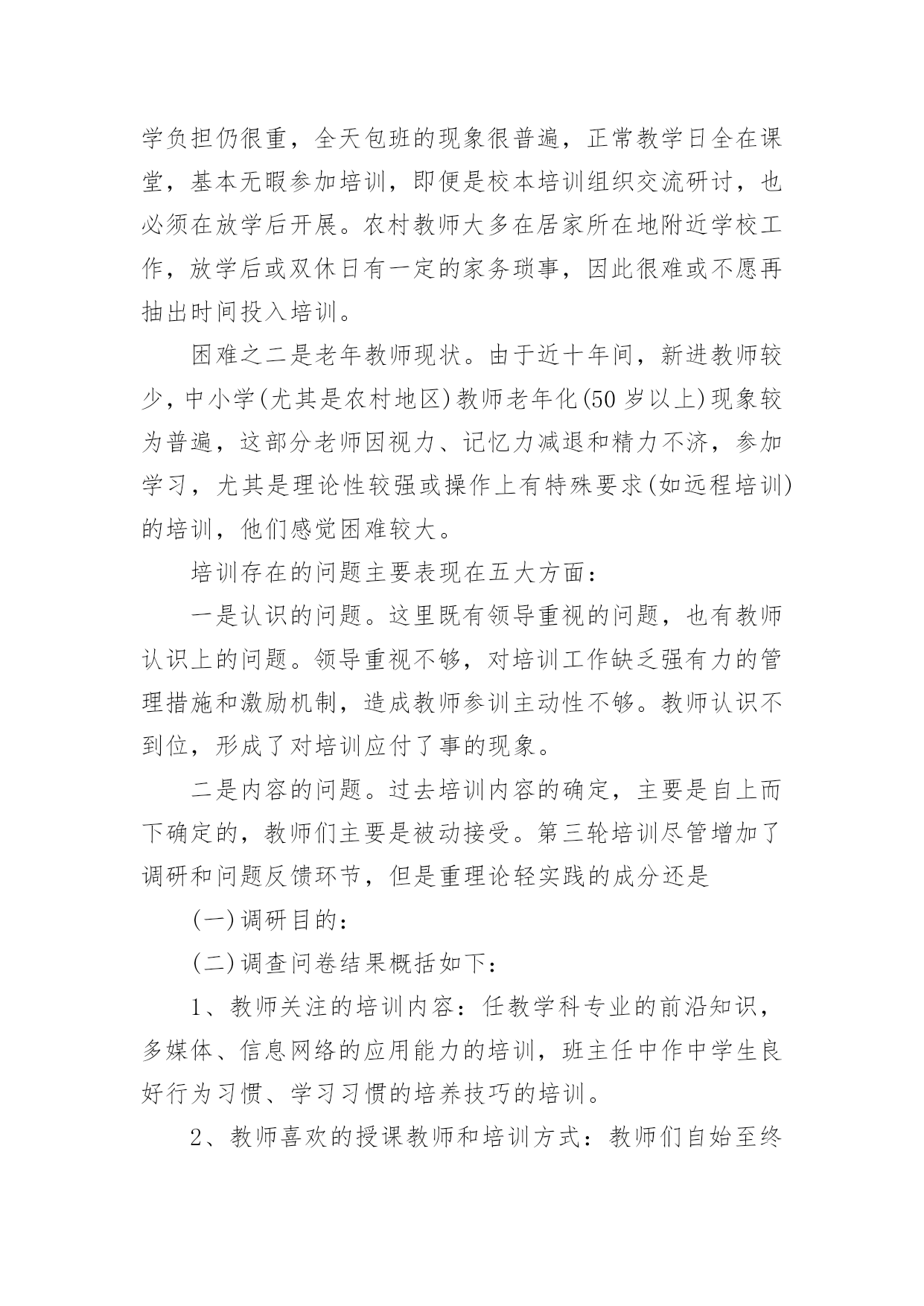 学负担仍很重，全天包班的现象很普遍，正常教学日全在课堂，基本无暇参加培训，即便是校本培训组织交流研讨，也必须在放学后开展。农村教师大多在居家所在地附近学校工作，放学后或双休日有一定的家务琐事，因此很难或不愿再抽出时间投入培训。

困难之二是老年教师现状。由于近十年间，新进教师较少，中小学(尤其是农村地区)教师老年化(50岁以上)现象较为普遍，这部分老师因视力、记忆力减退和精力不济，参加学习，尤其是理论性较强或操作上有特殊要求(如远程培训)的培训，他们感觉困难较大。

培训存在的问题主要表现在五大方面：

一是认识的问题。这里既有领导重视的问题，也有教师认识上的问题。领导重视不够，对培训工作缺乏强有力的管理措施和激励机制，造成教师参训主动性不够。教师认识不到位，形成了对培训应付了事的现象。

二是内容的问题。过去培训内容的确定，主要是自上而下确定的，教师们主要是被动接受。第三轮培训尽管增加了调研和问题反馈环节，但是重理论轻实践的成分还是

(一)调研目的：

(二)调查问卷结果概括如下：

1、教师关注的培训内容：任教学科专业的前沿知识，多媒体、信息网络的应用能力的培训，班主任中作中学生良好行为习惯、学习习惯的培养技巧的培训。

2、教师喜欢的授课教师和培训方式：教师们自始至终